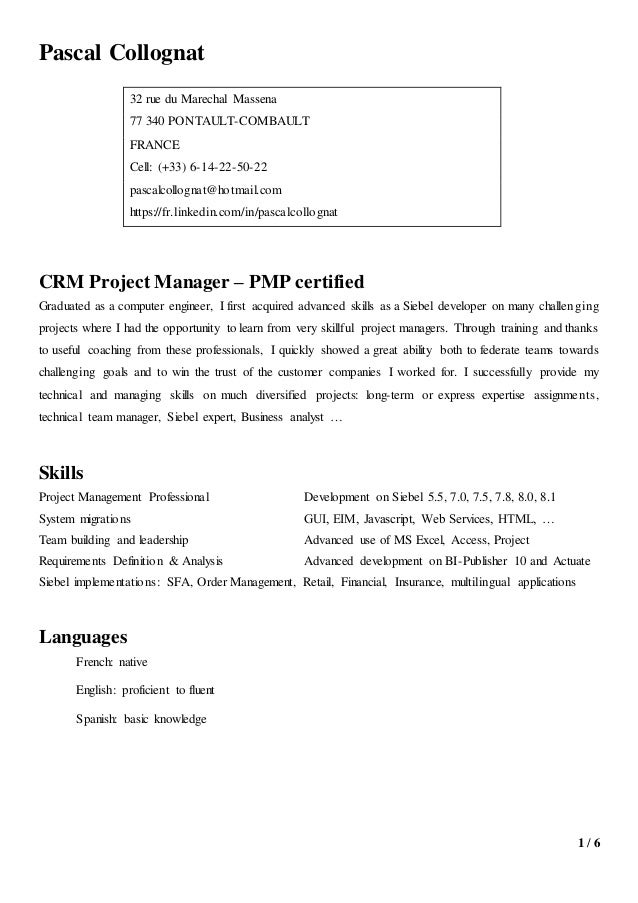 Pascal Collognat

32 rue du Marechal Massena
77 340 PONTAULT-COMBAULT
FRANCE
Cell: (+33) 6-14-22-50-22
pascalcollognat@hotmail.com
https://fr.linkedin.com/in/pascalcollognat

CRM Project Manager – PMP certified

Graduated as a computer engineer, I first acquired advanced skills as a Siebel developer on many challenging projects where I had the opportunity to learn from very skillful project managers. Through training and thanks to useful coaching from these professionals, I quickly showed a great ability both to federate teams towards challenging goals and to win the trust of the customer companies I worked for. I successfully provide my technical and managing skills on much diversified projects: long-term or express expertise assignments, technical team manager, Siebel expert, Business analyst …

Skills

Project Management Professional
System migrations
Team building and leadership
Requirements Definition & Analysis

Development on Siebel 5.5, 7.0, 7.5, 7.8, 8.0, 8.1
GUI, EIM, Javascript, Web Services, HTML, …
Advanced use of MS Excel, Access, Project
Advanced development on BI-Publisher 10 and Actuate

Siebel implementations: SFA, Order Management, Retail, Financial, Insurance, multilingual applications

Languages

French: native

English: proficient to fluent

Spanish: basic knowledge

1 / 6